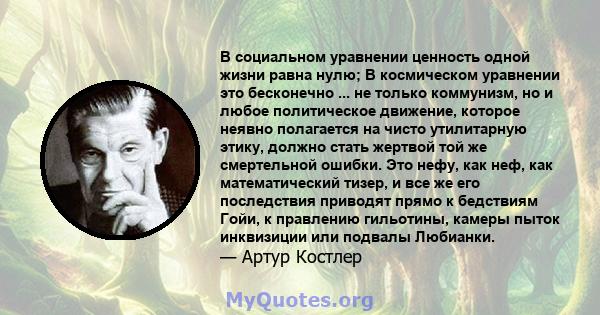 В социальном уравнении ценность одной жизни равна нулю; В космическом уравнении это бесконечно ... не только коммунизм, но и любое политическое движение, которое неявно полагается на чисто утилитарную этику, должно стать жертвой той же смертельной ошибки. Это нефу, как неф, как математический тизер, и все же его последствия приводят прямо к бедствиям Гойи, к правлению гильотины, камеры пыток инквизиции или подвалы Любианки.
— Артур Костлер

MyQuotes.org